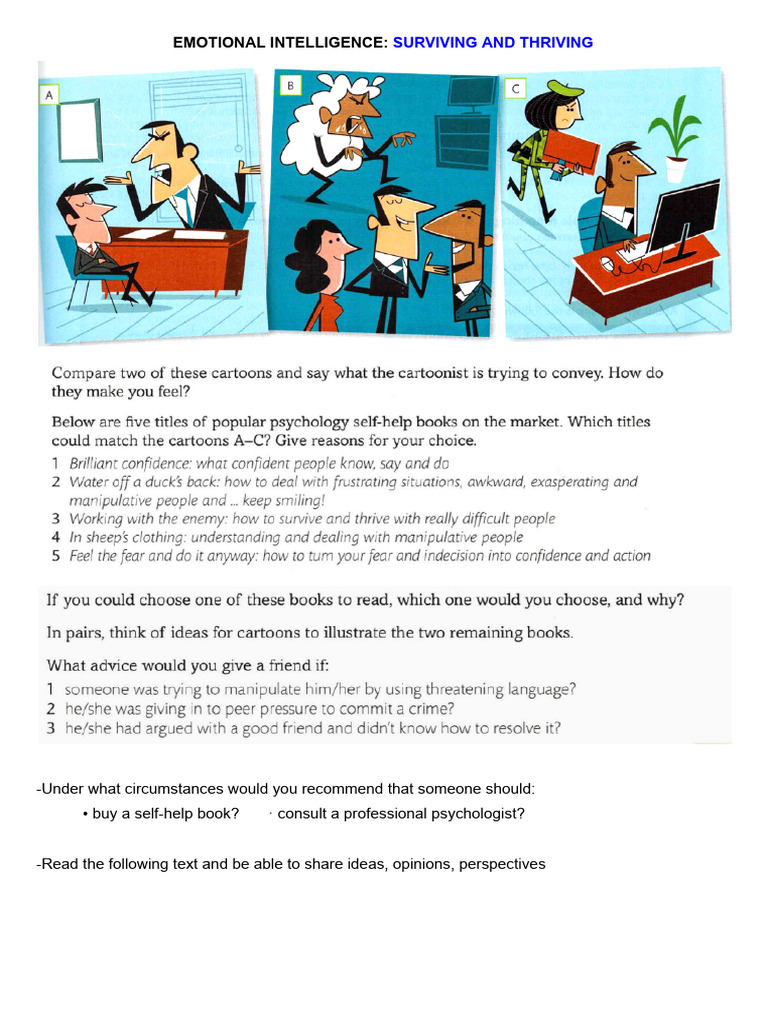 EMOTIONAL INTELLIGENCE: SURVIVING AND THRIVING

A

B

C

Compare two of these cartoons and say what the cartoonist is trying to convey. How do they make you feel?

Below are five titles of popular psychology self-help books on the market. Which titles could match the cartoons A–C? Give reasons for your choice.

1 Brilliant confidence: what confident people know, say and do
2 Water off a duck's back: how to deal with frustrating situations, awkward, exasperating and manipulative people and ... keep smiling!
3 Working with the enemy: how to survive and thrive with really difficult people
4 In sheep's clothing: understanding and dealing with manipulative people
5 Feel the fear and do it anyway: how to turn your fear and indecision into confidence and action

If you could choose one of these books to read, which one would you choose, and why?

In pairs, think of ideas for cartoons to illustrate the two remaining books.

What advice would you give a friend if:
1 someone was trying to manipulate him/her by using threatening language?
2 he/she was giving in to peer pressure to commit a crime?
3 he/she had argued with a good friend and didn't know how to resolve it?

-Under what circumstances would you recommend that someone should:
• buy a self-help book? · consult a professional psychologist?

-Read the following text and be able to share ideas, opinions, perspectives